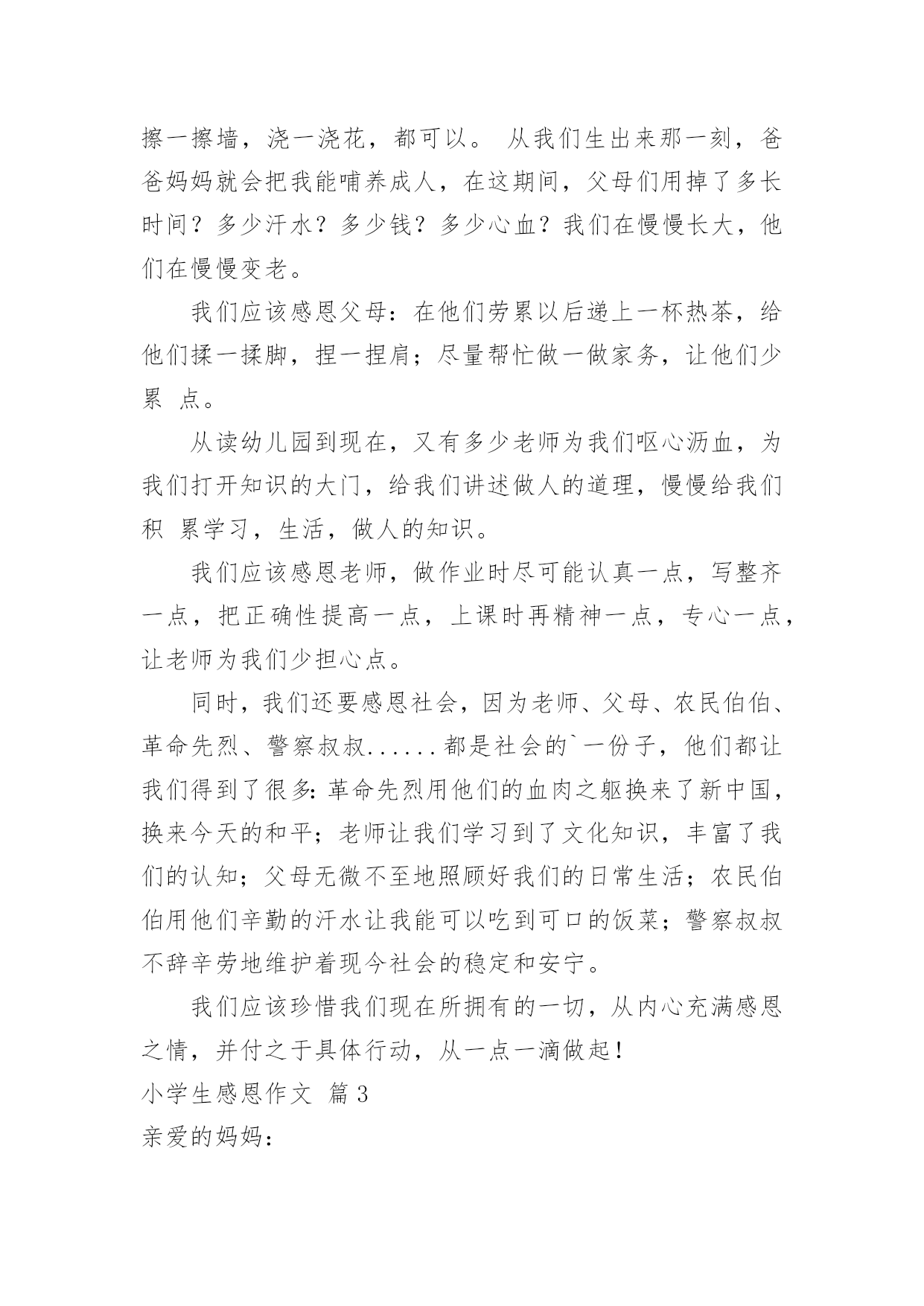 擦一擦墙，浇一浇花，都可以。 从我们生出来那一刻，爸爸妈妈就会把我能哺养成人，在这期间，父母们用掉了多长时间？多少汗水？多少钱？多少心血？我们在慢慢长大，他们在慢慢变老。

我们应该感恩父母：在他们劳累以后递上一杯热茶，给他们揉一揉脚，捏一捏肩；尽量帮忙做一做家务，让他们少累 点。

从读幼儿园到现在，又有多少老师为我们呕心沥血，为我们打开知识的大门，给我们讲述做人的道理，慢慢给我们积 累学习，生活，做人的知识。

我们应该感恩老师，做作业时尽可能认真一点，写整齐一点，把正确性提高一点，上课时再精神一点，专心一点，让老师为我们少担心点。

同时，我们还要感恩社会，因为老师、父母、农民伯伯、革命先烈、警察叔叔......都是社会的`一份子，他们都让我们得到了很多：革命先烈用他们的血肉之躯换来了新中国，换来今天的和平；老师让我们学习到了文化知识，丰富了我们的认知；父母无微不至地照顾好我们的日常生活；农民伯伯用他们辛勤的汗水让我能可以吃到可口的饭菜；警察叔叔不辞辛劳地维护着现今社会的稳定和安宁。

我们应该珍惜我们现在所拥有的一切，从内心充满感恩之情，并付之于具体行动，从一点一滴做起！

小学生感恩作文 篇3

亲爱的妈妈：